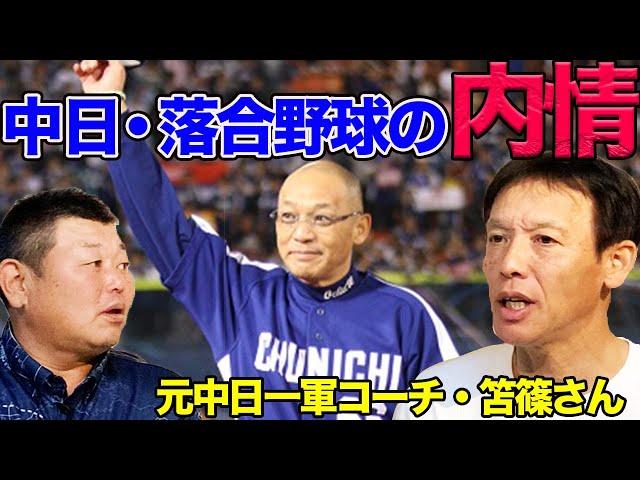 中日・落合野球の内情

CHUNICHI

元中日一軍コーチ・笘篠さん